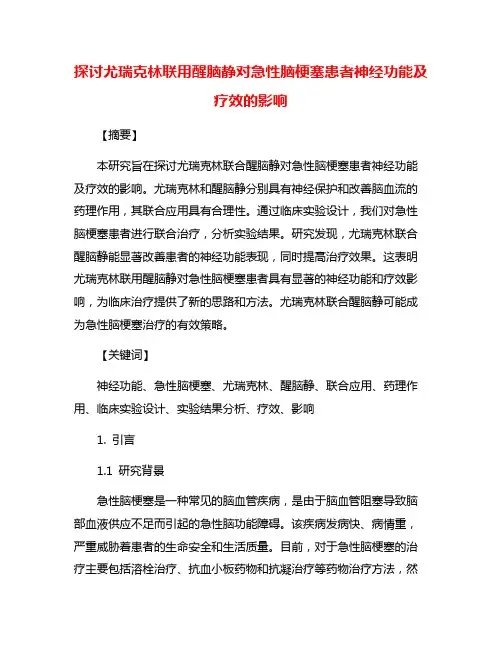 探讨尤瑞克林联用醒脑静对急性脑梗塞患者神经功能及疗效的影响

【摘要】

本研究旨在探讨尤瑞克林联合醒脑静对急性脑梗塞患者神经功能及疗效的影响。尤瑞克林和醒脑静分别具有神经保护和改善脑血流的药理作用，其联合应用具有合理性。通过临床实验设计，我们对急性脑梗塞患者进行联合治疗，分析实验结果。研究发现，尤瑞克林联合醒脑静能显著改善患者的神经功能表现，同时提高治疗效果。这表明尤瑞克林联用醒脑静对急性脑梗塞患者具有显著的神经功能和疗效影响，为临床治疗提供了新的思路和方法。尤瑞克林联合醒脑静可能成为急性脑梗塞治疗的有效策略。

【关键词】

神经功能、急性脑梗塞、尤瑞克林、醒脑静、联合应用、药理作用、临床实验设计、实验结果分析、疗效、影响

1. 引言

1.1 研究背景

急性脑梗塞是一种常见的脑血管疾病，是由于脑血管阻塞导致脑部血液供应不足而引起的急性脑功能障碍。该疾病发病快、病情重，严重威胁着患者的生命安全和生活质量。目前，对于急性脑梗塞的治疗主要包括溶栓治疗、抗血小板药物和抗凝治疗等药物治疗方法，然